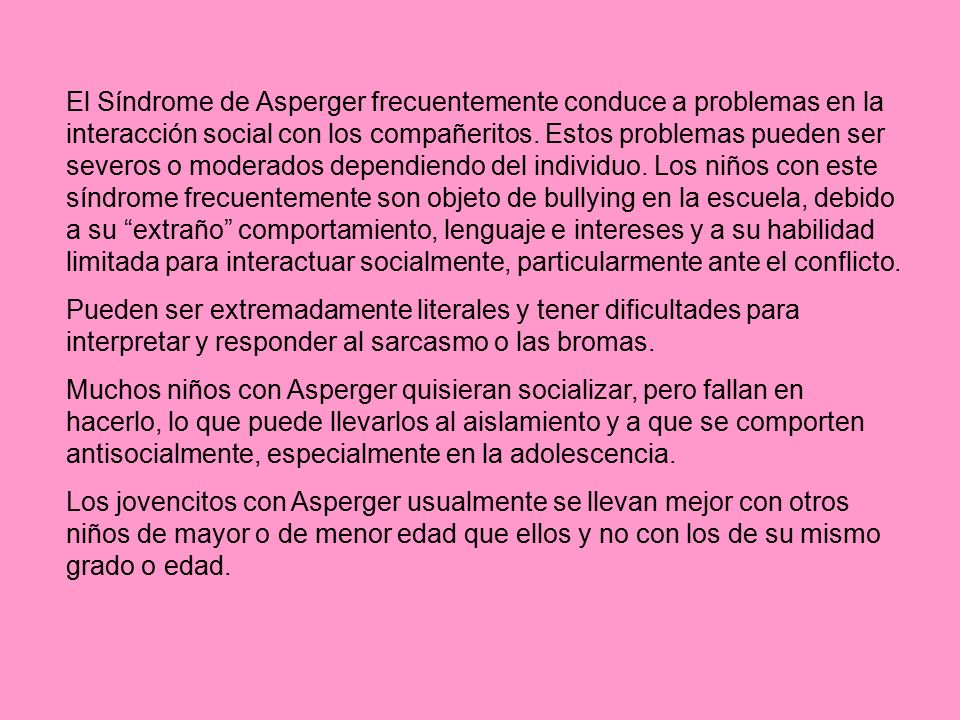 El Síndrome de Asperger frecuentemente conduce a problemas en la interacción social con los compañeritos. Estos problemas pueden ser severos o moderados dependiendo del individuo. Los niños con este síndrome frecuentemente son objeto de bullying en la escuela, debido a su “extraño” comportamiento, lenguaje e intereses y a su habilidad limitada para interactuar socialmente, particularmente ante el conflicto.

Pueden ser extremadamente literales y tener dificultades para interpretar y responder al sarcasmo o las bromas.

Muchos niños con Asperger quisieran socializar, pero fallan en hacerlo, lo que puede llevarlos al aislamiento y a que se comporten antisocialmente, especialmente en la adolescencia.

Los jovencitos con Asperger usualmente se llevan mejor con otros niños de mayor o de menor edad que ellos y no con los de su mismo grado o edad.